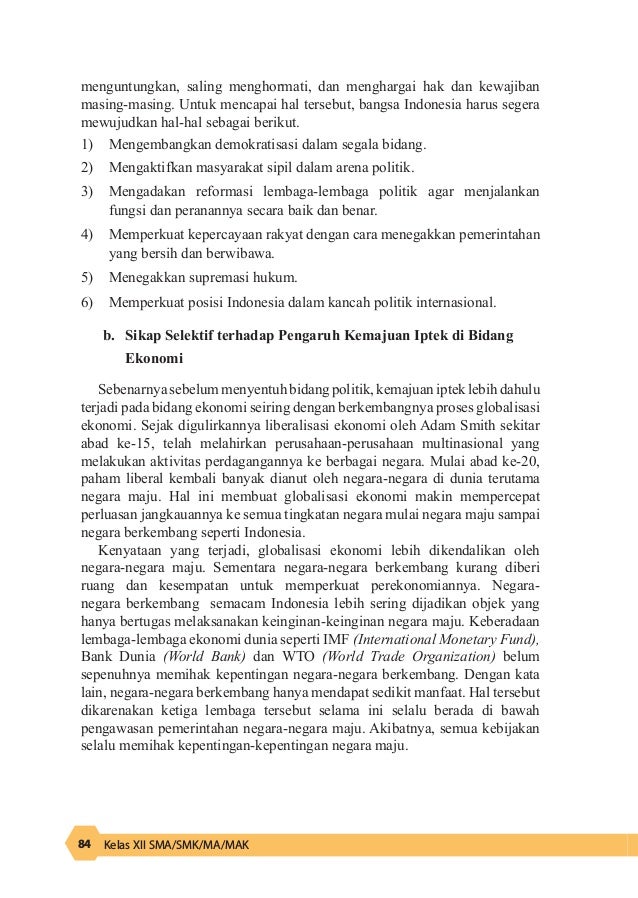 menguntungkan, saling menghormati, dan menghargai hak dan kewajiban masing-masing. Untuk mencapai hal tersebut, bangsa Indonesia harus segera mewujudkan hal-hal sebagai berikut.

1) Mengembangkan demokratisasi dalam segala bidang.
2) Mengaktifkan masyarakat sipil dalam arena politik.
3) Mengadakan reformasi lembaga-lembaga politik agar menjalankan fungsi dan peranannya secara baik dan benar.
4) Memperkuat kepercayaan rakyat dengan cara menegakkan pemerintahan yang bersih dan berwibawa.
5) Menegakkan supremasi hukum.
6) Memperkuat posisi Indonesia dalam kancah politik internasional.

b. Sikap Selektif terhadap Pengaruh Kemajuan Iptek di Bidang Ekonomi

Sebenarnya sebelum menyentuh bidang politik, kemajuan iptek lebih dahulu terjadi pada bidang ekonomi seiring dengan berkembangnya proses globalisasi ekonomi. Sejak digulirkannya liberalisasi ekonomi oleh Adam Smith sekitar abad ke-15, telah melahirkan perusahaan-perusahaan multinasional yang melakukan aktivitas perdagangannya ke berbagai negara. Mulai abad ke-20, paham liberal kembali banyak dianut oleh negara-negara di dunia terutama negara maju. Hal ini membuat globalisasi ekonomi makin mempercepat perluasan jangkauannya ke semua tingkatan negara mulai negara maju sampai negara berkembang seperti Indonesia.

Kenyataan yang terjadi, globalisasi ekonomi lebih dikendalikan oleh negara-negara maju. Sementara negara-negara berkembang kurang diberi ruang dan kesempatan untuk memperkuat perekonomiannya. Negara-negara berkembang semacam Indonesia lebih sering dijadikan objek yang hanya bertugas melaksanakan keinginan-keinginan negara maju. Keberadaan lembaga-lembaga ekonomi dunia seperti IMF (International Monetary Fund), Bank Dunia (World Bank) dan WTO (World Trade Organization) belum sepenuhnya memihak kepentingan negara-negara berkembang. Dengan kata lain, negara-negara berkembang hanya mendapat sedikit manfaat. Hal tersebut dikarenakan ketiga lembaga tersebut selama ini selalu berada di bawah pengawasan pemerintahan negara-negara maju. Akibatnya, semua kebijakan selalu memihak kepentingan-kepentingan negara maju.

84 Kelas XII SMA/SMK/MA/MAK